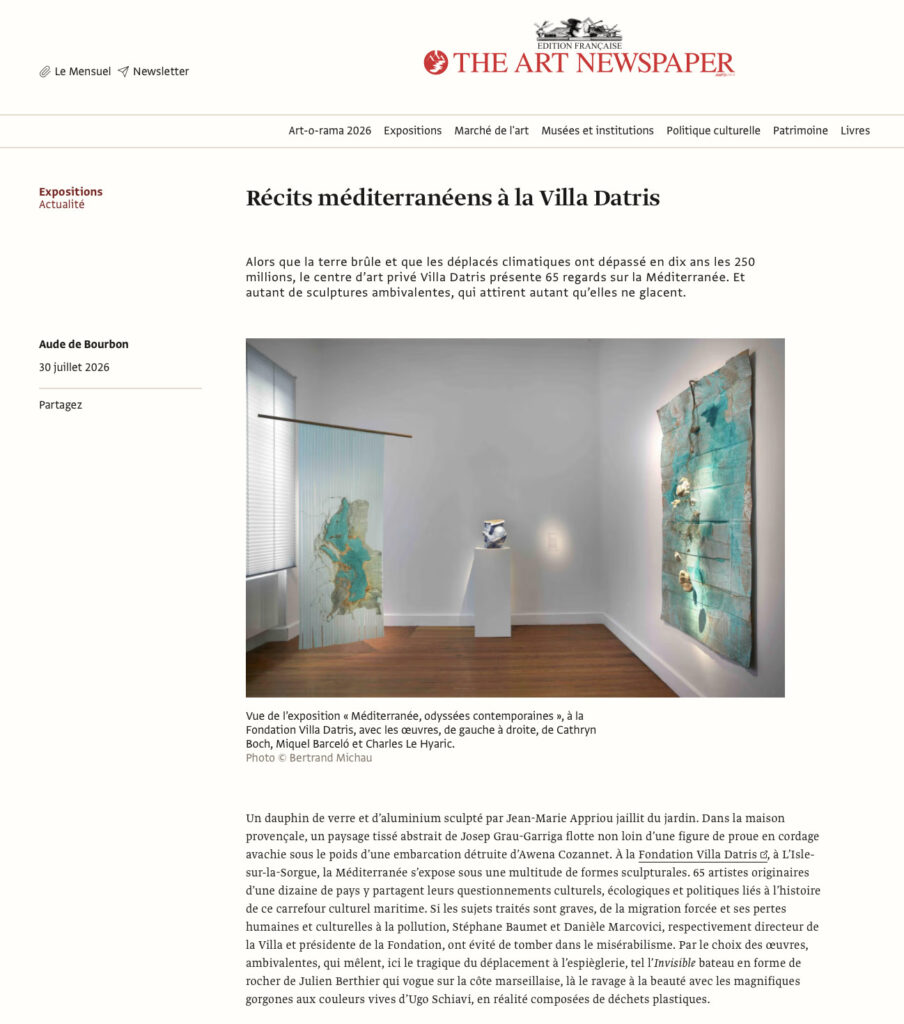 Le Mensuel Newsletter

EDITION FRANÇAISE
THE ART NEWSPAPER

Art-o-rama 2026 Expositions Marché de l'art Musées et institutions Politique culturelle Patrimoine Livres

Expositions
Actualité

Récits méditerranéens à la Villa Datris

Alors que la terre brûle et que les déplacés climatiques ont dépassé en dix ans les 250 millions, le centre d'art privé Villa Datris présente 65 regards sur la Méditerranée. Et autant de sculptures ambivalentes, qui attirent autant qu'elles ne glacent.

Aude de Bourbon

30 juillet 2026

Partagez

Vue de l'exposition « Méditerranée, odyssées contemporaines », à la Fondation Villa Datris, avec les œuvres, de gauche à droite, de Cathryn Boch, Miquel Barceló et Charles Le Hyaric.
Photo © Bertrand Michau

Un dauphin de verre et d'aluminium sculpté par Jean-Marie Appriou jaillit du jardin. Dans la maison provençale, un paysage tissé abstrait de Josep Grau-Garriga flotte non loin d'une figure de proue en cordage avachie sous le poids d'une embarcation détruite d'Awena Cozannet. À la Fondation Villa Datris, à L'Isle-sur-la-Sorgue, la Méditerranée s'expose sous une multitude de formes sculpturales. 65 artistes originaires d'une dizaine de pays y partagent leurs questionnements culturels, écologiques et politiques liés à l'histoire de ce carrefour culturel maritime. Si les sujets traités sont graves, de la migration forcée et ses pertes humaines et culturelles à la pollution, Stéphane Baumet et Danièle Marcovici, respectivement directeur de la Villa et présidente de la Fondation, ont évité de tomber dans le misérabilisme. Par le choix des œuvres, ambivalentes, qui mêlent, ici le tragique du déplacement à l'espièglerie, tel l'Invisible bateau en forme de rocher de Julien Berthier qui vogue sur la côte marseillaise, là le ravage à la beauté avec les magnifiques gorgones aux couleurs vives d'Ugo Schiavi, en réalité composées de déchets plastiques.